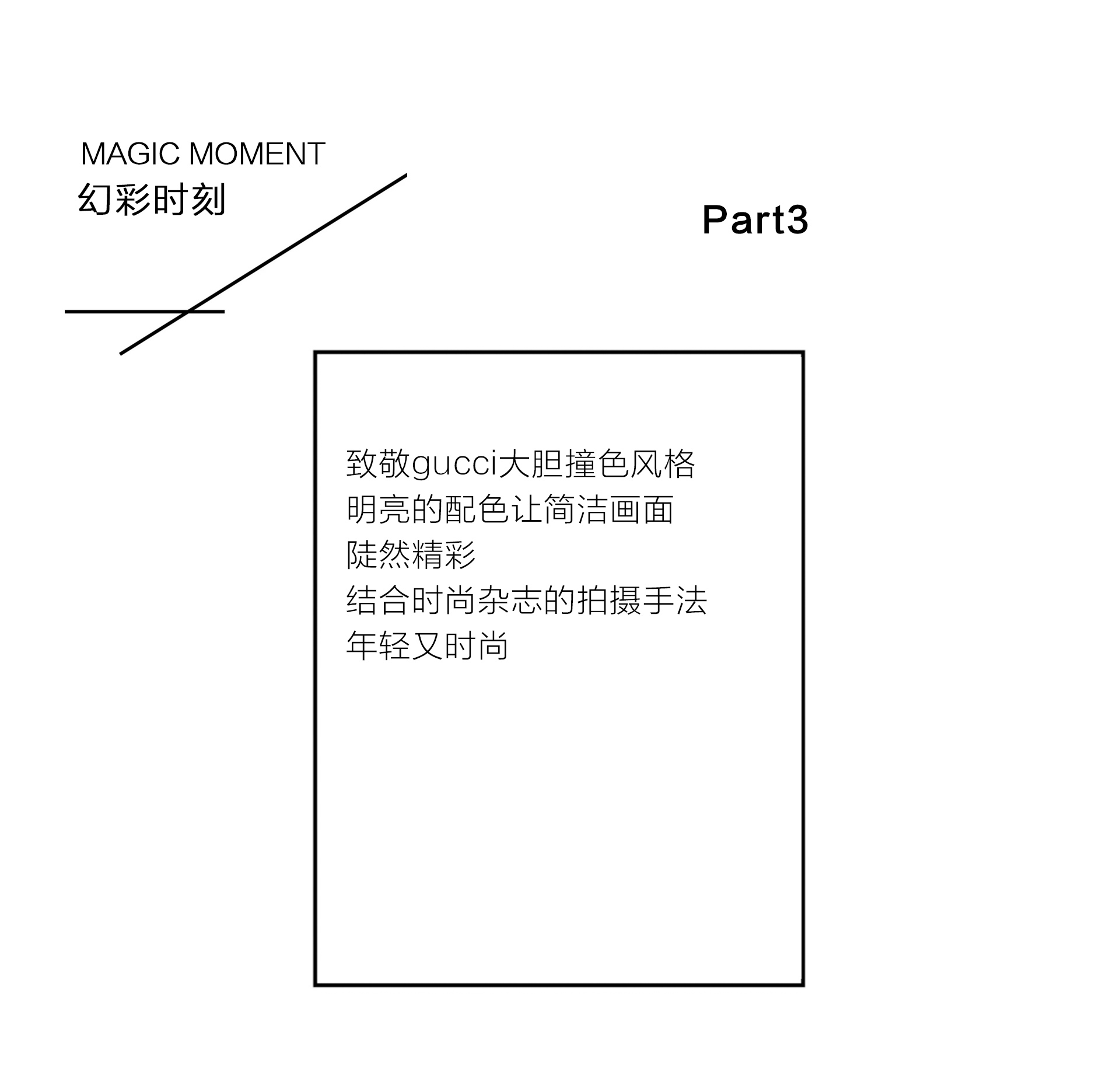 MAGIC MOMENT
幻彩时刻

Part3

致敬gucci大胆撞色风格
明亮的配色让简洁画面
陡然精彩
结合时尚杂志的拍摄手法
年轻又时尚